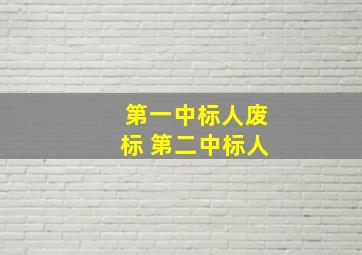 第一中标人废标 第二中标人